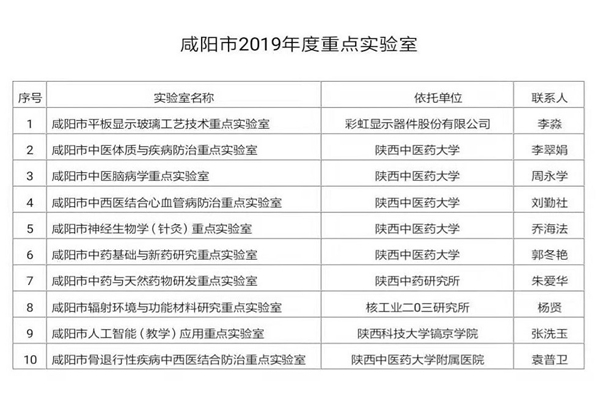 咸阳市2019年度重点实验室

| 序号 | 实验室名称 | 依托单位 | 联系人 |
|---|---|---|---|
| 1 | 咸阳市平板显示玻璃工艺技术重点实验室 | 彩虹显示器件股份有限公司 | 李淼 |
| 2 | 咸阳市中医体质与疾病防治重点实验室 | 陕西中医药大学 | 李翠娟 |
| 3 | 咸阳市中医脑病学重点实验室 | 陕西中医药大学 | 周永学 |
| 4 | 咸阳市中西医结合心血管病防治重点实验室 | 陕西中医药大学 | 刘勤社 |
| 5 | 咸阳市神经生物学（针灸）重点实验室 | 陕西中医药大学 | 乔海法 |
| 6 | 咸阳市中药基础与新药研究重点实验室 | 陕西中医药大学 | 郭冬艳 |
| 7 | 咸阳市中药与天然药物研发重点实验室 | 陕西中药研究所 | 朱爱华 |
| 8 | 咸阳市辐射环境与功能材料研究重点实验室 | 核工业二0三研究所 | 杨贤 |
| 9 | 咸阳市人工智能（教学）应用重点实验室 | 陕西科技大学镐京学院 | 张洗玉 |
| 10 | 咸阳市骨退行性疾病中西医结合防治重点实验室 | 陕西中医药大学附属医院 | 袁普卫 |